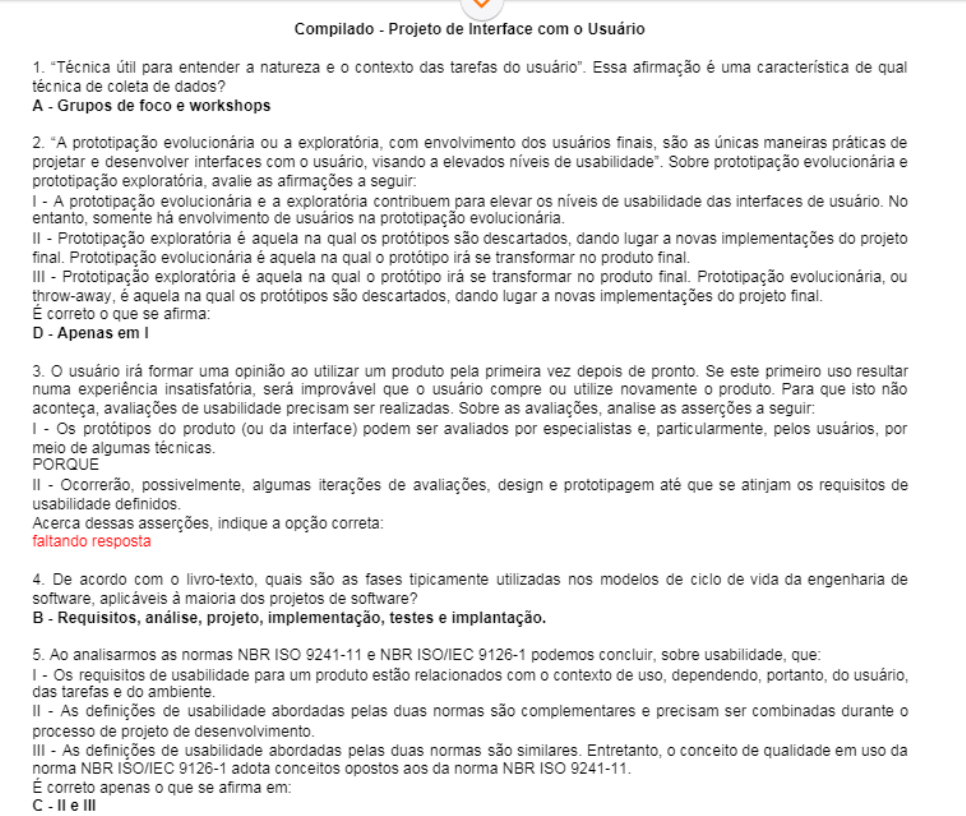 Compilado - Projeto de Interface com o Usuário

1. "Técnica útil para entender a natureza e o contexto das tarefas do usuário". Essa afirmação é uma característica de qual técnica de coleta de dados?
A - Grupos de foco e workshops

2. "A prototipação evolucionária ou a exploratória, com envolvimento dos usuários finais, são as únicas maneiras práticas de projetar e desenvolver interfaces com o usuário, visando a elevados níveis de usabilidade". Sobre prototipação evolucionária e prototipação exploratória, avalie as afirmações a seguir:
I - A prototipação evolucionária e a exploratória contribuem para elevar os níveis de usabilidade das interfaces de usuário. No entanto, somente há envolvimento de usuários na prototipação evolucionária.
II - Prototipação exploratória é aquela na qual os protótipos são descartados, dando lugar a novas implementações do projeto final. Prototipação evolucionária é aquela na qual o protótipo irá se transformar no produto final.
III - Prototipação exploratória é aquela na qual o protótipo irá se transformar no produto final. Prototipação evolucionária, ou throw-away, é aquela na qual os protótipos são descartados, dando lugar a novas implementações do projeto final.
É correto o que se afirma:
D - Apenas em I

3. O usuário irá formar uma opinião ao utilizar um produto pela primeira vez depois de pronto. Se este primeiro uso resultar numa experiência insatisfatória, será improvável que o usuário compre ou utilize novamente o produto. Para que isto não aconteça, avaliações de usabilidade precisam ser realizadas. Sobre as avaliações, analise as asserções a seguir:
I - Os protótipos do produto (ou da interface) podem ser avaliados por especialistas e, particularmente, pelos usuários, por meio de algumas técnicas.
PORQUE
II - Ocorrerão, possivelmente, algumas iterações de avaliações, design e prototipagem até que se atinjam os requisitos de usabilidade definidos.
Acerca dessas asserções, indique a opção correta:
faltando resposta

4. De acordo com o livro-texto, quais são as fases tipicamente utilizadas nos modelos de ciclo de vida da engenharia de software, aplicáveis à maioria dos projetos de software?
B - Requisitos, análise, projeto, implementação, testes e implantação.

5. Ao analisarmos as normas NBR ISO 9241-11 e NBR ISO/IEC 9126-1 podemos concluir, sobre usabilidade, que:
I - Os requisitos de usabilidade para um produto estão relacionados com o contexto de uso, dependendo, portanto, do usuário, das tarefas e do ambiente.
II - As definições de usabilidade abordadas pelas duas normas são complementares e precisam ser combinadas durante o processo de projeto de desenvolvimento.
III - As definições de usabilidade abordadas pelas duas normas são similares. Entretanto, o conceito de qualidade em uso da norma NBR ISO/IEC 9126-1 adota conceitos opostos aos da norma NBR ISO 9241-11.
É correto apenas o que se afirma em:
C - II e III